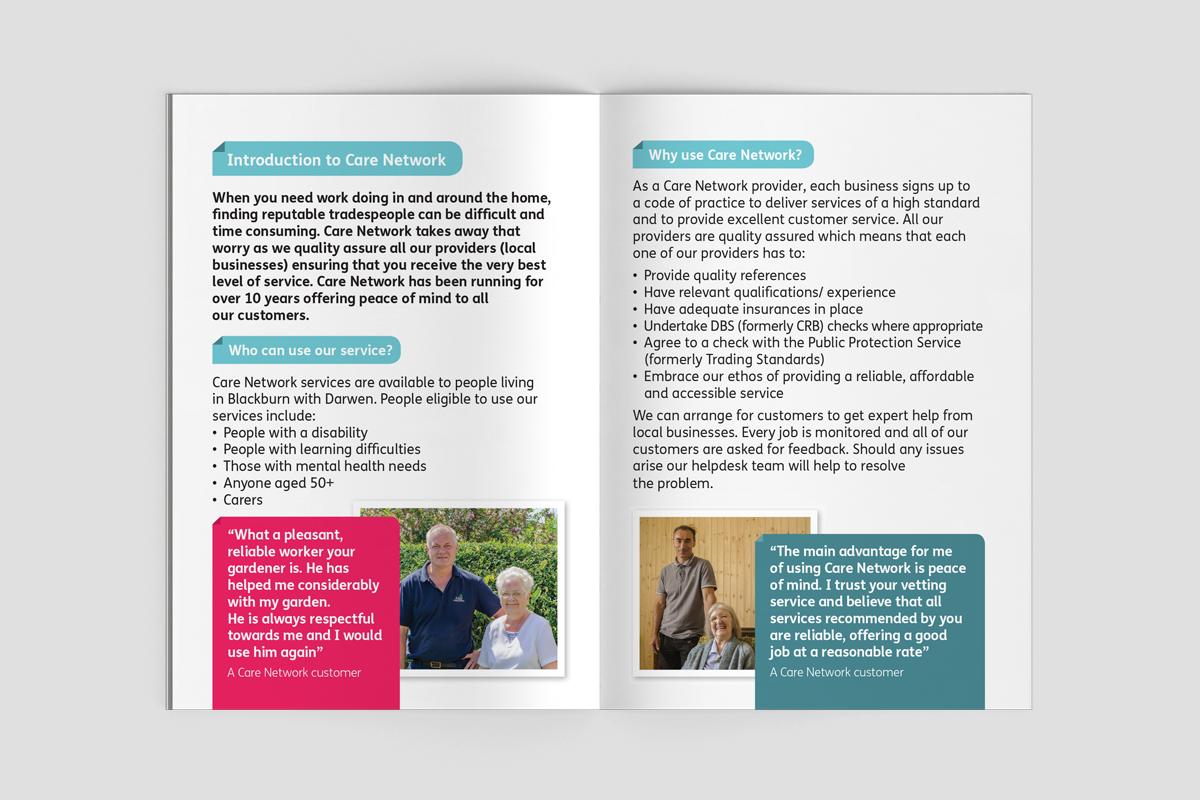 Introduction to Care Network

When you need work doing in and around the home, finding reputable tradespeople can be difficult and time consuming. Care Network takes away that worry as we quality assure all our providers (local businesses) ensuring that you receive the very best level of service. Care Network has been running for over 10 years offering peace of mind to all our customers.

Who can use our service?

Care Network services are available to people living in Blackburn with Darwen. People eligible to use our services include:
• People with a disability
• People with learning difficulties
• Those with mental health needs
• Anyone aged 50+
• Carers

"What a pleasant, reliable worker your gardener is. He has helped me considerably with my garden. He is always respectful towards me and I would use him again"
A Care Network customer

Why use Care Network?

As a Care Network provider, each business signs up to a code of practice to deliver services of a high standard and to provide excellent customer service. All our providers are quality assured which means that each one of our providers has to:
• Provide quality references
• Have relevant qualifications/ experience
• Have adequate insurances in place
• Undertake DBS (formerly CRB) checks where appropriate
• Agree to a check with the Public Protection Service (formerly Trading Standards)
• Embrace our ethos of providing a reliable, affordable and accessible service

We can arrange for customers to get expert help from local businesses. Every job is monitored and all of our customers are asked for feedback. Should any issues arise our helpdesk team will help to resolve the problem.

"The main advantage for me of using Care Network is peace of mind. I trust your vetting service and believe that all services recommended by you are reliable, offering a good job at a reasonable rate"
A Care Network customer